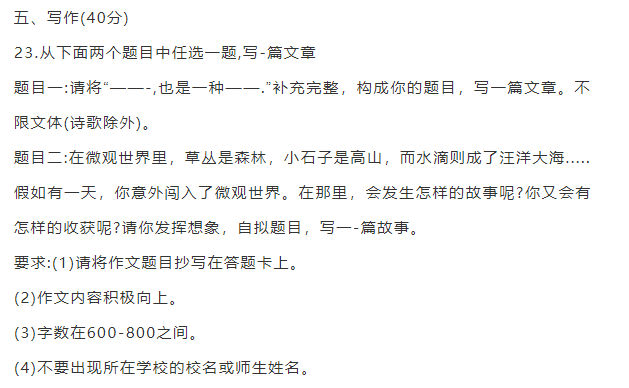 五、写作(40分)

23.从下面两个题目中任选一题,写-篇文章

题目一:请将“——-,也是一种——.”补充完整，构成你的题目，写一篇文章。不限文体(诗歌除外)。

题目二:在微观世界里，草丛是森林，小石子是高山，而水滴则成了汪洋大海.....假如有一天，你意外闯入了微观世界。在那里，会发生怎样的故事呢?你又会有怎样的收获呢?请你发挥想象，自拟题目，写一-篇故事。

要求:(1)请将作文题目抄写在答题卡上。

(2)作文内容积极向上。

(3)字数在600-800之间。

(4)不要出现所在学校的校名或师生姓名。